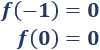 $f(-1) = 0$

$f(0) = 0$